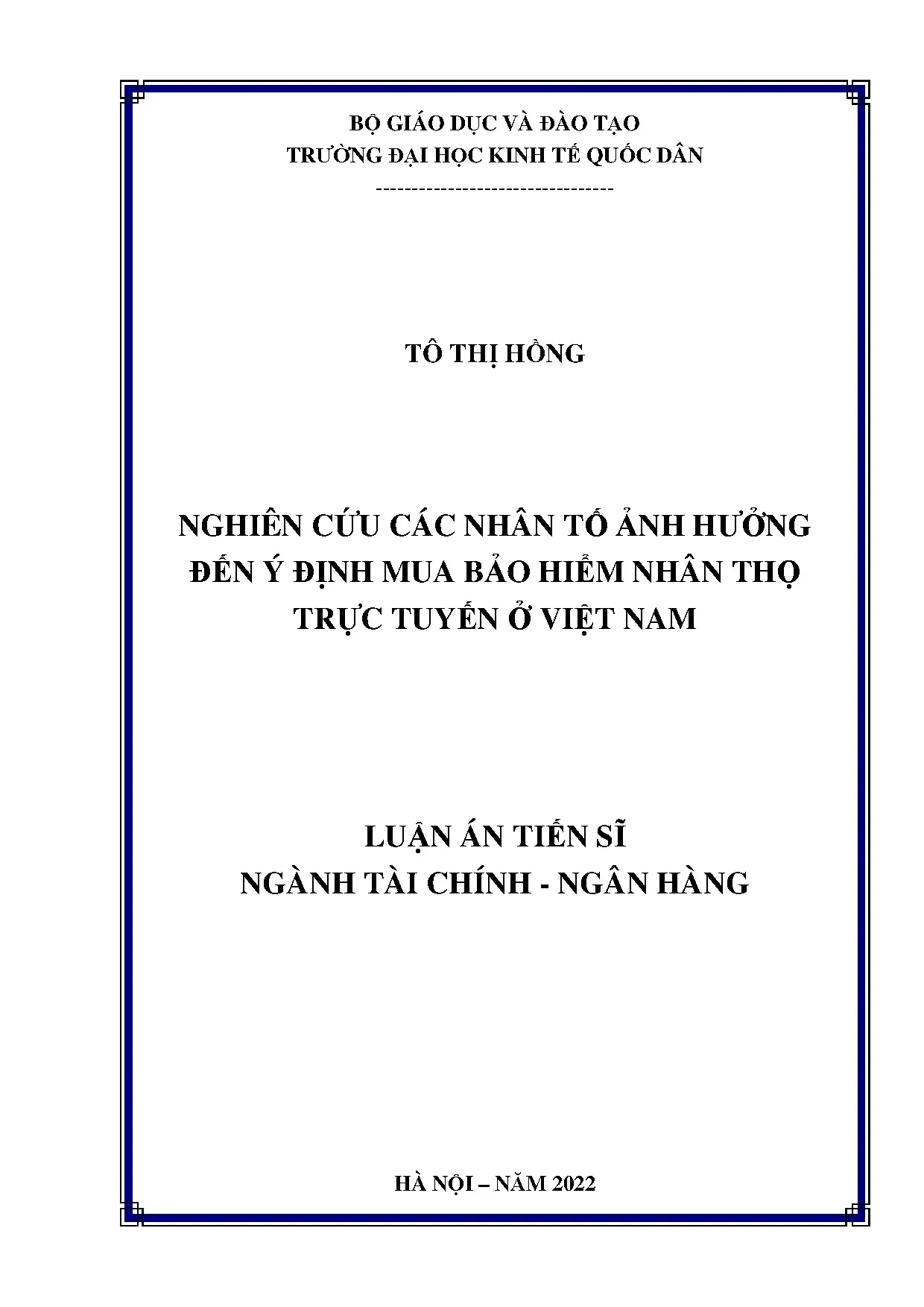 BỘ GIÁO DỤC VÀ ĐÀO TẠO
TRƯỜNG ĐẠI HỌC KINH TẾ QUỐC DÂN
--------------------------------

TÔ THỊ HỒNG

NGHIÊN CỨU CÁC NHÂN TỐ ẢNH HƯỞNG ĐẾN Ý ĐỊNH MUA BẢO HIỂM NHÂN THỌ TRỰC TUYẾN Ở VIỆT NAM

LUẬN ÁN TIẾN SĨ
NGÀNH TÀI CHÍNH - NGÂN HÀNG

HÀ NỘI – NĂM 2022